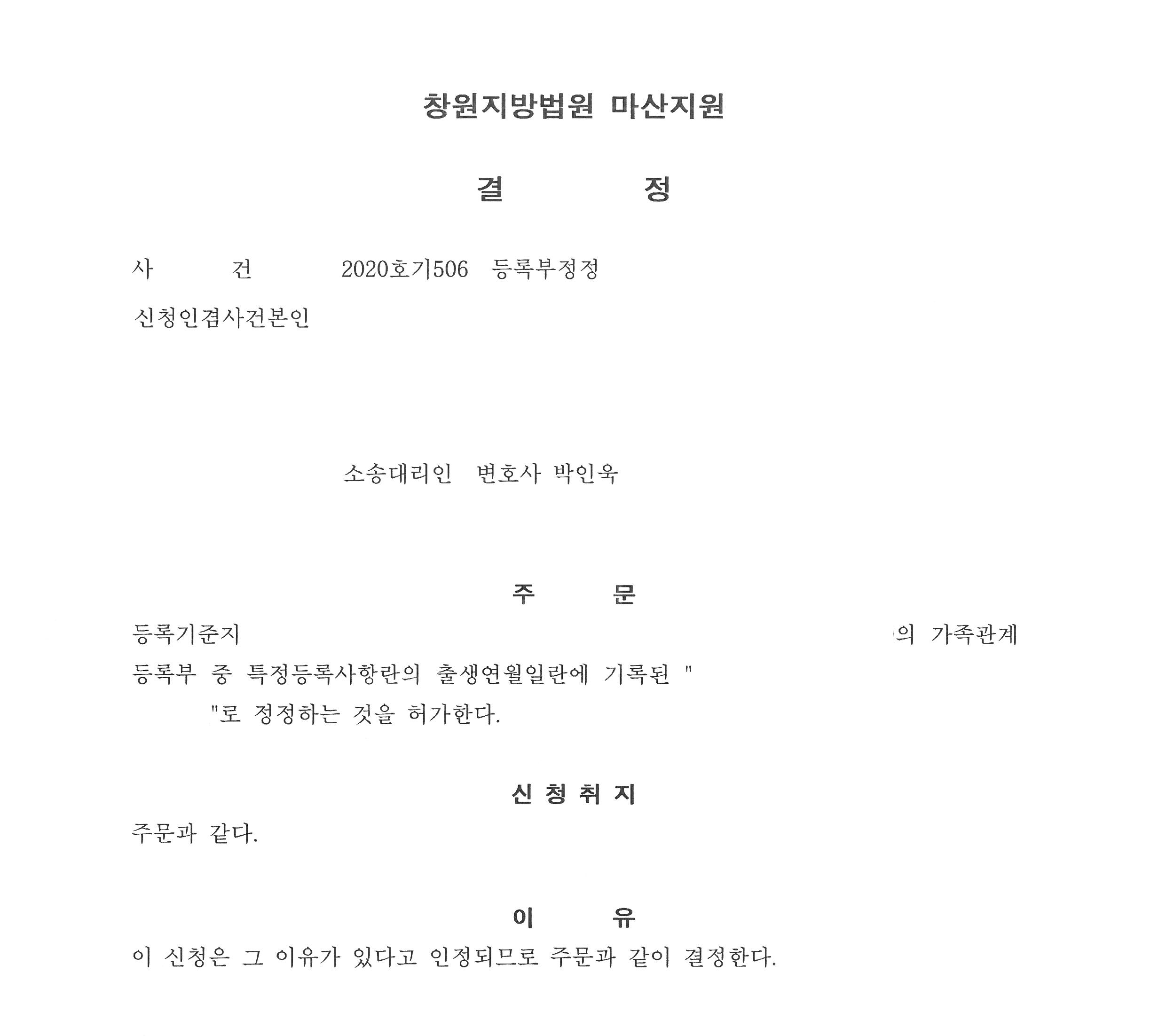 창원지방법원 마산지원

결 정

사 건 2020호기506 등록부정정

신청인겸사건본인

소송대리인 변호사 박인욱

주 문

등록기준지 의 가족관계 등록부 중 특정등록사항란의 출생연월일란에 기록된 " "로 정정하는 것을 허가한다.

신 청 취 지

주문과 같다.

이 유

이 신청은 그 이유가 있다고 인정되므로 주문과 같이 결정한다.